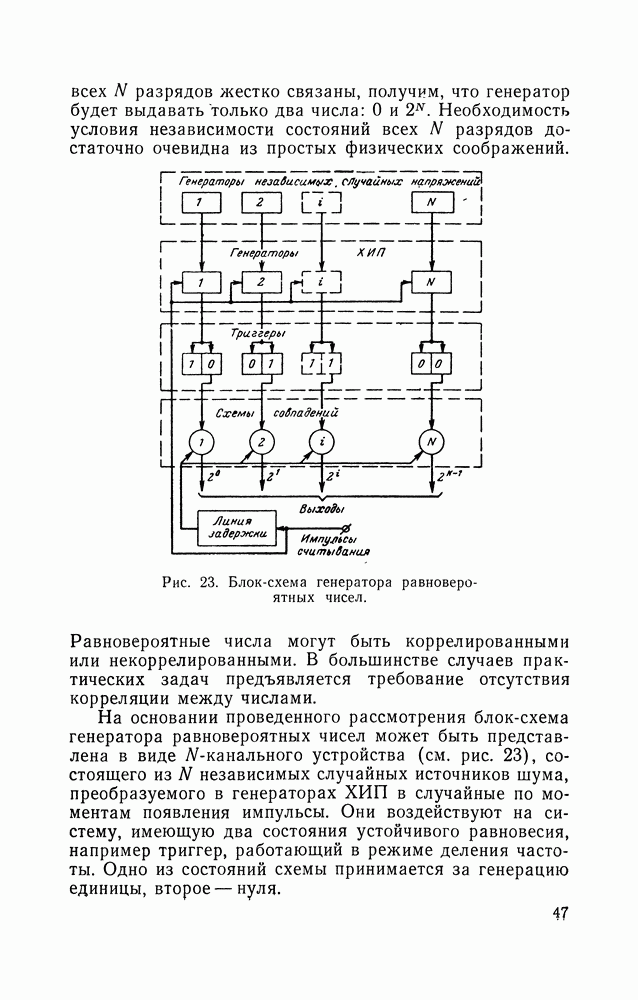 всех $N$ разрядов жестко связаны, получим, что генератор будет выдавать только два числа: 0 и $2^N$. Необходимость условия независимости состояний всех $N$ разрядов достаточно очевидна из простых физических соображений.

Генераторы независимых случайных напряжений

1 2 i N

Генераторы ХИП

1 2 i N

Триггеры

1 0 0 1 1 1 0 0

Схемы совпадений

1 2 i N

$2^0$ $2^1$ $2^i$ $2^{N-1}$

Выходы

Линия задержки

Импульсы считывания

Рис. 23. Блок-схема генератора равновероятных чисел.

Равновероятные числа могут быть коррелированными или некоррелированными. В большинстве случаев практических задач предъявляется требование отсутствия корреляции между числами.

На основании проведенного рассмотрения блок-схема генератора равновероятных чисел может быть представлена в виде $N$-канального устройства (см. рис. 23), состоящего из $N$ независимых случайных источников шума, преобразуемого в генераторах ХИП в случайные по моментам появления импульсы. Они воздействуют на систему, имеющую два состояния устойчивого равновесия, например триггер, работающий в режиме деления частоты. Одно из состояний схемы принимается за генерацию единицы, второе — нуля.

47